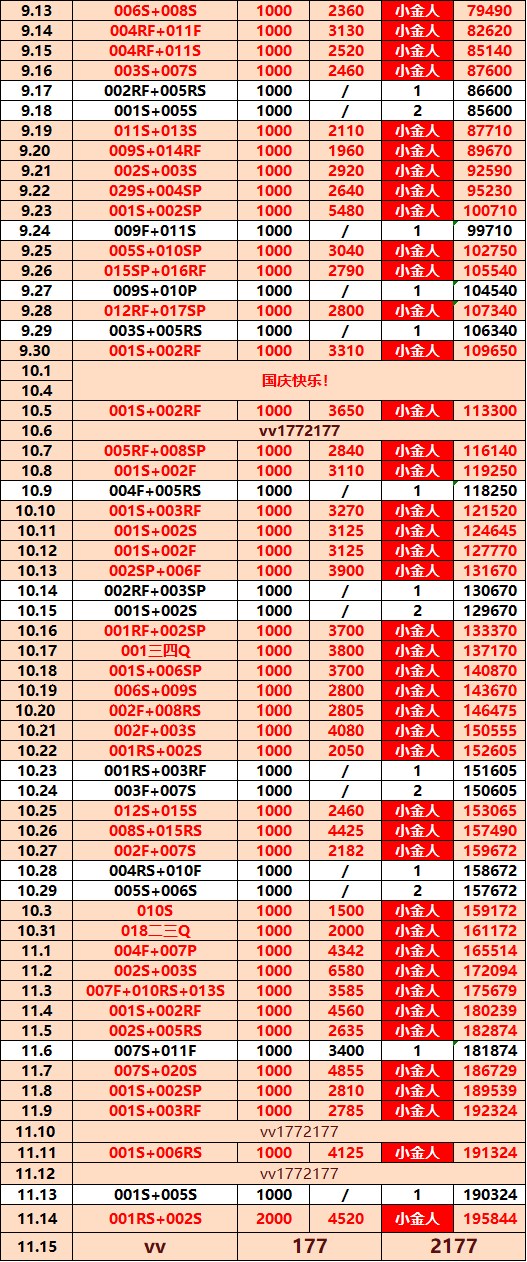 | 9.13 | 006S+008S | 1000 | 2360 | 小金人 | 79490 |
|---|---|---|---|---|---|
| 9.14 | 004RF+011F | 1000 | 3130 | 小金人 | 82620 |
| 9.15 | 004RF+011S | 1000 | 2520 | 小金人 | 85140 |
| 9.16 | 003S+007S | 1000 | 2460 | 小金人 | 87600 |
| 9.17 | 002RF+005RS | 1000 | / | 1 | 86600 |
| 9.18 | 001S+005S | 1000 | / | 2 | 85600 |
| 9.19 | 011S+013S | 1000 | 2110 | 小金人 | 87710 |
| 9.20 | 009S+014RF | 1000 | 1960 | 小金人 | 89670 |
| 9.21 | 002S+003S | 1000 | 2920 | 小金人 | 92590 |
| 9.22 | 029S+004SP | 1000 | 2640 | 小金人 | 95230 |
| 9.23 | 001S+002SP | 1000 | 5480 | 小金人 | 100710 |
| 9.24 | 009F+011S | 1000 | / | 1 | 99710 |
| 9.25 | 005S+010SP | 1000 | 3040 | 小金人 | 102750 |
| 9.26 | 015SP+016RF | 1000 | 2790 | 小金人 | 105540 |
| 9.27 | 009S+010P | 1000 | / | 1 | 104540 |
| 9.28 | 012RF+017SP | 1000 | 2800 | 小金人 | 107340 |
| 9.29 | 003S+005RS | 1000 | / | 1 | 106340 |
| 9.30 | 001S+002RF | 1000 | 3310 | 小金人 | 109650 |
| 10.1 | 国庆快乐！ | | | | |
| 10.4 | | | | | |
| 10.5 | 001S+002RF | 1000 | 3650 | 小金人 | 113300 |
| 10.6 | vv1772177 | | | | |
| 10.7 | 005RF+008SP | 1000 | 2840 | 小金人 | 116140 |
| 10.8 | 001S+002F | 1000 | 3110 | 小金人 | 119250 |
| 10.9 | 004F+005RS | 1000 | / | 1 | 118250 |
| 10.10 | 001S+003RF | 1000 | 3270 | 小金人 | 121520 |
| 10.11 | 001S+002S | 1000 | 3125 | 小金人 | 124645 |
| 10.12 | 001S+002F | 1000 | 3125 | 小金人 | 127770 |
| 10.13 | 002SP+006F | 1000 | 3900 | 小金人 | 131670 |
| 10.14 | 002RF+003SP | 1000 | / | 1 | 130670 |
| 10.15 | 001S+002S | 1000 | / | 2 | 129670 |
| 10.16 | 001RF+002SP | 1000 | 3700 | 小金人 | 133370 |
| 10.17 | 001三四Q | 1000 | 3800 | 小金人 | 137170 |
| 10.18 | 001S+006SP | 1000 | 3700 | 小金人 | 140870 |
| 10.19 | 006S+009S | 1000 | 2800 | 小金人 | 143670 |
| 10.20 | 002F+008RS | 1000 | 2805 | 小金人 | 146475 |
| 10.21 | 002F+003S | 1000 | 4080 | 小金人 | 150555 |
| 10.22 | 001RS+002S | 1000 | 2050 | 小金人 | 152605 |
| 10.23 | 001RS+003RF | 1000 | / | 1 | 151605 |
| 10.24 | 003F+007S | 1000 | / | 2 | 150605 |
| 10.25 | 012S+015S | 1000 | 2460 | 小金人 | 153065 |
| 10.26 | 008S+015RS | 1000 | 4425 | 小金人 | 157490 |
| 10.27 | 002F+007S | 1000 | 2182 | 小金人 | 159672 |
| 10.28 | 004RS+010F | 1000 | / | 1 | 158672 |
| 10.29 | 005S+006S | 1000 | / | 2 | 157672 |
| 10.3 | 010S | 1000 | 1500 | 小金人 | 159172 |
| 10.31 | 018二三Q | 1000 | 2000 | 小金人 | 161172 |
| 11.1 | 004F+007P | 1000 | 4342 | 小金人 | 165514 |
| 11.2 | 002S+003S | 1000 | 6580 | 小金人 | 172094 |
| 11.3 | 007F+010RS+013S | 1000 | 3585 | 小金人 | 175679 |
| 11.4 | 001S+002RF | 1000 | 4560 | 小金人 | 180239 |
| 11.5 | 002S+005RS | 1000 | 2635 | 小金人 | 182874 |
| 11.6 | 007S+011F | 1000 | 3400 | 1 | 181874 |
| 11.7 | 007S+020S | 1000 | 4855 | 小金人 | 186729 |
| 11.8 | 001S+002SP | 1000 | 2810 | 小金人 | 189539 |
| 11.9 | 001S+003RF | 1000 | 2785 | 小金人 | 192324 |
| 11.10 | vv1772177 | | | | |
| 11.11 | 001S+006RS | 1000 | 4125 | 小金人 | 191324 |
| 11.12 | vv1772177 | | | | |
| 11.13 | 001S+005S | 1000 | / | 1 | 190324 |
| 11.14 | 001RS+002S | 2000 | 4520 | 小金人 | 195844 |
| 11.15 | vv | 177 | | 2177 | |